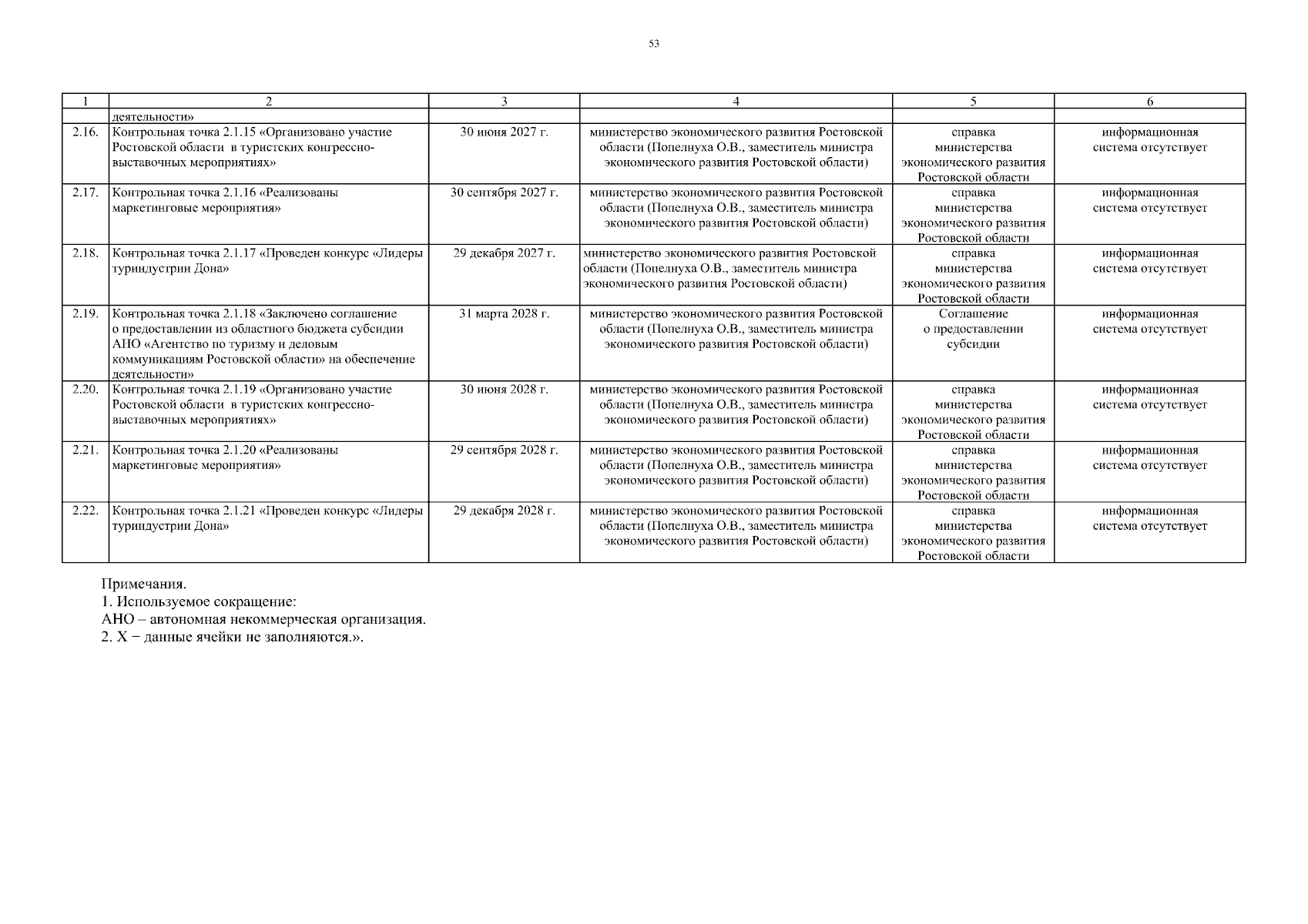 53

| 1 | 2 | 3 | 4 | 5 | 6 |
|---|---|---|---|---|---|
|  | деятельности» |  |  |  |  |
| 2.16. | Контрольная точка 2.1.15 «Организовано участие Ростовской области в туристских конгрессно-выставочных мероприятиях» | 30 июня 2027 г. | министерство экономического развития Ростовской области (Попелнуха О.В., заместитель министра экономического развития Ростовской области) | справка министерства экономического развития Ростовской области | информационная система отсутствует |
| 2.17. | Контрольная точка 2.1.16 «Реализованы маркетинговые мероприятия» | 30 сентября 2027 г. | министерство экономического развития Ростовской области (Попелнуха О.В., заместитель министра экономического развития Ростовской области) | справка министерства экономического развития Ростовской области | информационная система отсутствует |
| 2.18. | Контрольная точка 2.1.17 «Проведен конкурс «Лидеры туриндустрии Дона» | 29 декабря 2027 г. | министерство экономического развития Ростовской области (Попелнуха О.В., заместитель министра экономического развития Ростовской области) | справка министерства экономического развития Ростовской области | информационная система отсутствует |
| 2.19. | Контрольная точка 2.1.18 «Заключено соглашение о предоставлении из областного бюджета субсидии АНО «Агентство по туризму и деловым коммуникациям Ростовской области» на обеспечение деятельности» | 31 марта 2028 г. | министерство экономического развития Ростовской области (Попелнуха О.В., заместитель министра экономического развития Ростовской области) | Соглашение о предоставлении субсидии | информационная система отсутствует |
| 2.20. | Контрольная точка 2.1.19 «Организовано участие Ростовской области в туристских конгрессно-выставочных мероприятиях» | 30 июня 2028 г. | министерство экономического развития Ростовской области (Попелнуха О.В., заместитель министра экономического развития Ростовской области) | справка министерства экономического развития Ростовской области | информационная система отсутствует |
| 2.21. | Контрольная точка 2.1.20 «Реализованы маркетинговые мероприятия» | 29 сентября 2028 г. | министерство экономического развития Ростовской области (Попелнуха О.В., заместитель министра экономического развития Ростовской области) | справка министерства экономического развития Ростовской области | информационная система отсутствует |
| 2.22. | Контрольная точка 2.1.21 «Проведен конкурс «Лидеры туриндустрии Дона» | 29 декабря 2028 г. | министерство экономического развития Ростовской области (Попелнуха О.В., заместитель министра экономического развития Ростовской области) | справка министерства экономического развития Ростовской области | информационная система отсутствует |

Примечания.
1. Используемое сокращение:
АНО – автономная некоммерческая организация.
2. Х − данные ячейки не заполняются.».